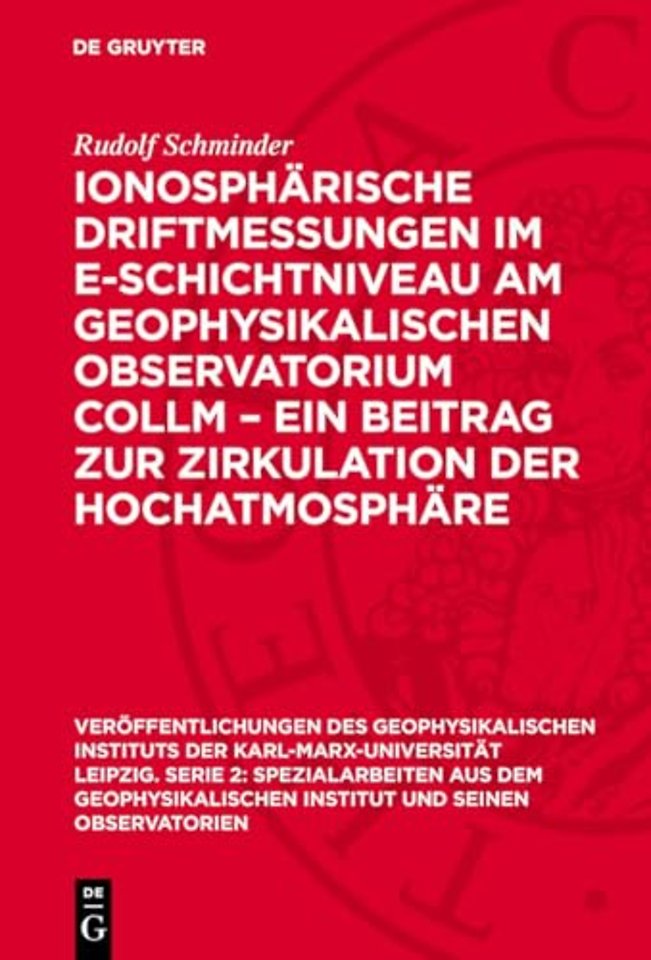 DE GRUYTER

Rudolf Schminder

IONOSPHÄRISCHE DRIFTMESSUNGEN IM E-SCHICHTNIVEAU AM GEOPHYSIKALISCHEN OBSERVATORIUM COLLM – EIN BEITRAG ZUR ZIRKULATION DER HOCHATMOSPHÄRE

VERÖFFENTLICHUNGEN DES GEOPHYSIKALISCHEN INSTITUTS DER KARL-MARX-UNIVERSITÄT LEIPZIG. SERIE 2: SPEZIALARBEITEN AUS DEM GEOPHYSIKALISCHEN INSTITUT UND SEINEN OBSERVATORIEN

DE G